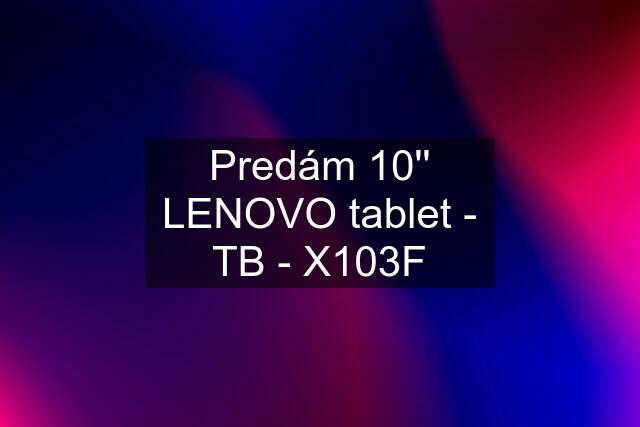 Predám 10" LENOVO tablet - TB - X103F